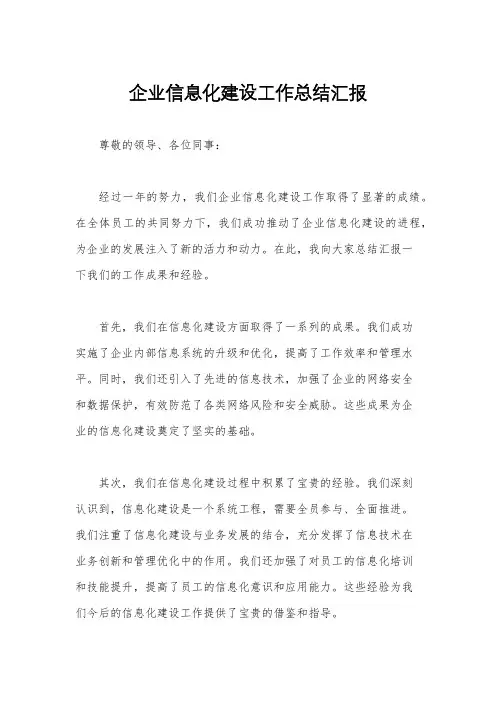 企业信息化建设工作总结汇报

尊敬的领导、各位同事：

经过一年的努力，我们企业信息化建设工作取得了显著的成绩。在全体员工的共同努力下，我们成功推动了企业信息化建设的进程，为企业的发展注入了新的活力和动力。在此，我向大家总结汇报一下我们的工作成果和经验。

首先，我们在信息化建设方面取得了一系列的成果。我们成功实施了企业内部信息系统的升级和优化，提高了工作效率和管理水平。同时，我们还引入了先进的信息技术，加强了企业的网络安全和数据保护，有效防范了各类网络风险和安全威胁。这些成果为企业的信息化建设奠定了坚实的基础。

其次，我们在信息化建设过程中积累了宝贵的经验。我们深刻认识到，信息化建设是一个系统工程，需要全员参与、全面推进。我们注重了信息化建设与业务发展的结合，充分发挥了信息技术在业务创新和管理优化中的作用。我们还加强了对员工的信息化培训和技能提升，提高了员工的信息化意识和应用能力。这些经验为我们今后的信息化建设工作提供了宝贵的借鉴和指导。